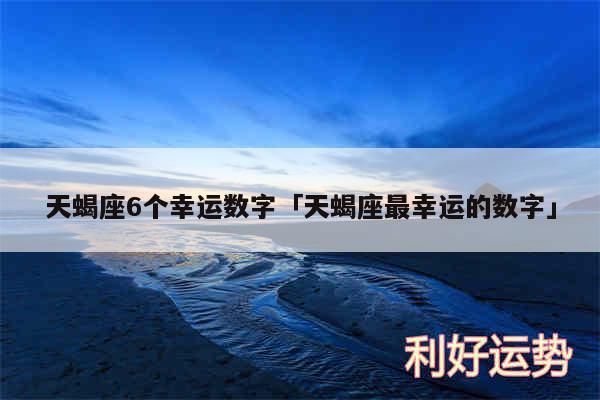 天蝎座6个幸运数字「天蝎座最幸运的数字」

利好运势